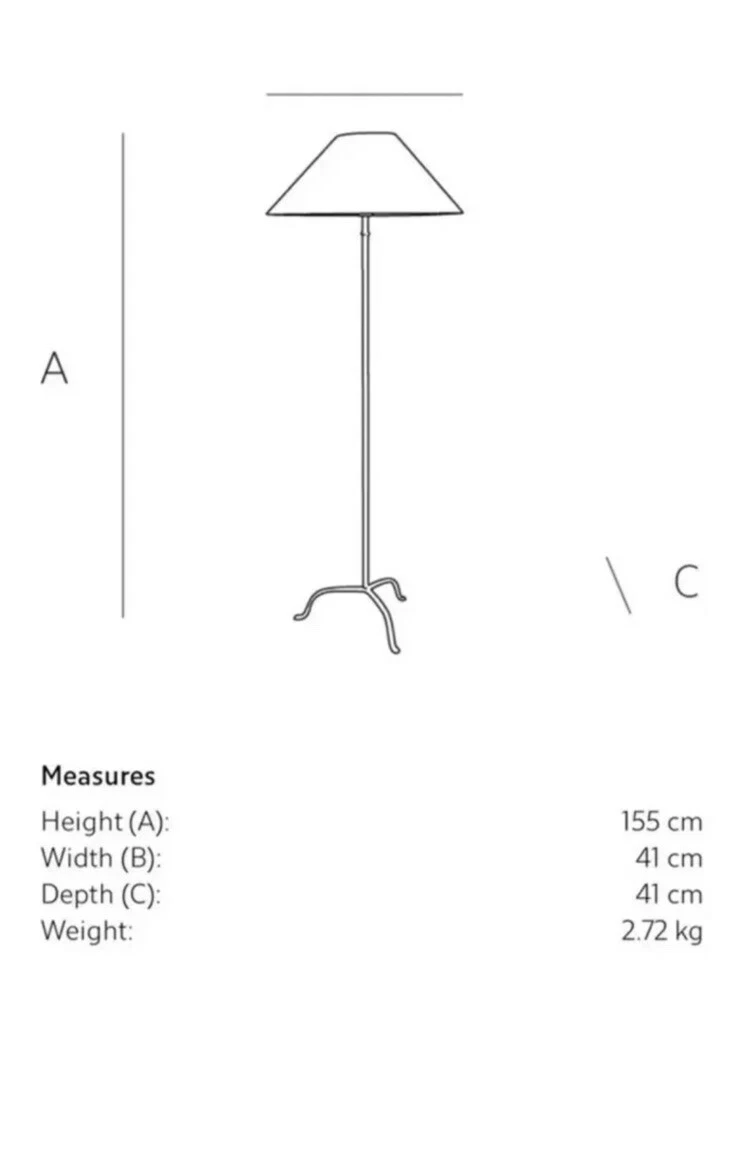 A

C

Measures

| | |
|---|---|
| Height (A): | 155 cm |
| Width (B): | 41 cm |
| Depth (C): | 41 cm |
| Weight: | 2.72 kg |